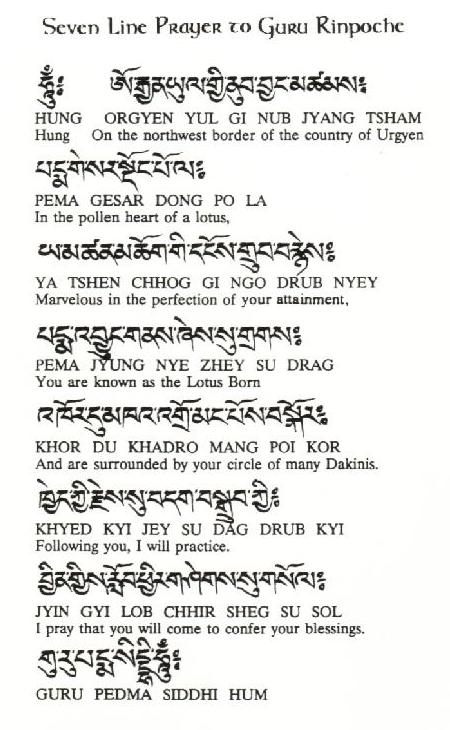 Seven Line Prayer to Guru Rinpoche

ཧཱུྃ༔ ཨོ་རྒྱན་ཡུལ་གྱི་ནུབ་བྱང་མཚམས༔
HUNG ORGYEN YUL GI NUB JYANG TSHAM
Hung On the northwest border of the country of Urgyen

པདྨ་གེ་སར་སྡོང་པོ་ལ༔
PEMA GESAR DONG PO LA
In the pollen heart of a lotus,

ཡ་མཚན་མཆོག་གི་དངོས་གྲུབ་བརྙེས༔
YA TSHEN CHHOG GI NGO DRUB NYEY
Marvelous in the perfection of your attainment,

པདྨ་འབྱུང་གནས་ཞེས་སུ་གྲགས༔
PEMA JYUNG NYE ZHEY SU DRAG
You are known as the Lotus Born

འཁོར་དུ་མཁའ་འགྲོ་མང་པོས་བསྐོར༔
KHOR DU KHADRO MANG POI KOR
And are surrounded by your circle of many Dakinis.

ཁྱེད་ཀྱི་རྗེས་སུ་བདག་བསྒྲུབ་ཀྱི༔
KHYED KYI JEY SU DAG DRUB KYI
Following you, I will practice.

བྱིན་གྱིས་རློབ་ཕྱིར་གཤེགས་སུ་གསོལ༔
JYIN GYI LOB CHHIR SHEG SU SOL
I pray that you will come to confer your blessings.

གུ་རུ་པདྨ་སིདྡྷི་ཧཱུྃ༔
GURU PEDMA SIDDHI HUM